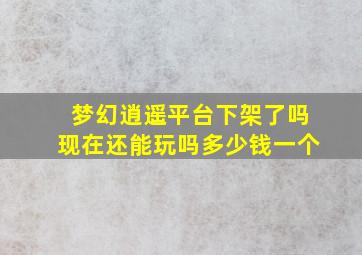 梦幻逍遥平台下架了吗
现在还能玩吗多少钱一个